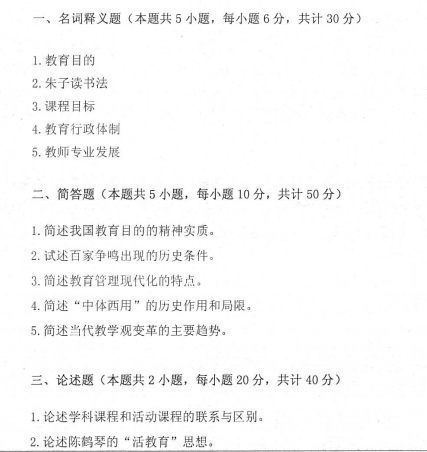 一、名词释义题（本题共 5 小题，每小题 6 分，共计 30 分）

1. 教育目的
2. 朱子读书法
3. 课程目标
4. 教育行政体制
5. 教师专业发展

二、简答题（本题共 5 小题，每小题 10 分，共计 50 分）

1. 简述我国教育目的的精神实质。
2. 试述百家争鸣出现的历史条件。
3. 简述教育管理现代化的特点。
4. 简述“中体西用”的历史作用和局限。
5. 简述当代教学观变革的主要趋势。

三、论述题（本题共 2 小题，每小题 20 分，共计 40 分）

1. 论述学科课程和活动课程的联系与区别。
2. 论述陈鹤琴的“活教育”思想。